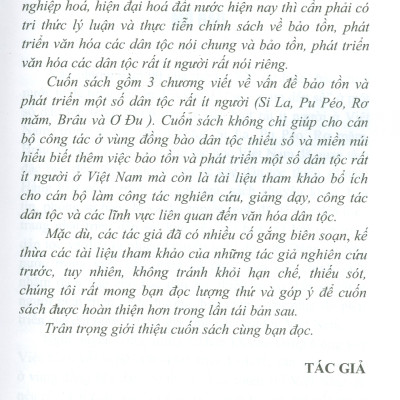 nghiệp hoá, hiện đại hoá đất nước hiện nay thì cần phải có tri thức lý luận và thực tiễn chính sách về bảo tồn, phát triển văn hóa các dân tộc nói chung và bảo tồn, phát triển văn hóa các dân tộc rất ít người rất nói riêng.

Cuốn sách gồm 3 chương viết về vấn đề bảo tồn và phát triển một số dân tộc rất ít người (Si La, Pu Péo, Rơ măm, Brâu và Ơ Đu ). Cuốn sách không chỉ giúp cho cán bộ công tác ở vùng đồng bào dân tộc thiểu số và miền núi hiểu biết thêm việc bảo tồn và phát triển một số dân tộc rất ít người ở Việt Nam mà còn là tài liệu tham khảo bổ ích cho cán bộ làm công tác nghiên cứu, giảng dạy, công tác dân tộc và các lĩnh vực liên quan đến văn hóa dân tộc.

Mặc dù, các tác giả đã có nhiều cố gắng biên soạn, kế thừa các tài liệu tham khảo của những tác giả nghiên cứu trước, tuy nhiên, không tránh khỏi hạn chế, thiếu sót, chúng tôi rất mong bạn đọc lượng thứ và góp ý để cuốn sách được hoàn thiện hơn trong lần tái bản sau.

Trân trọng giới thiệu cuốn sách cùng bạn đọc.

TÁC GIẢ